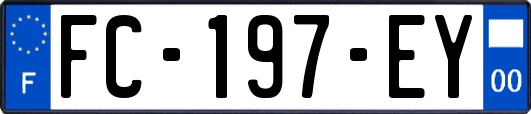 F

FC-197-EY

00